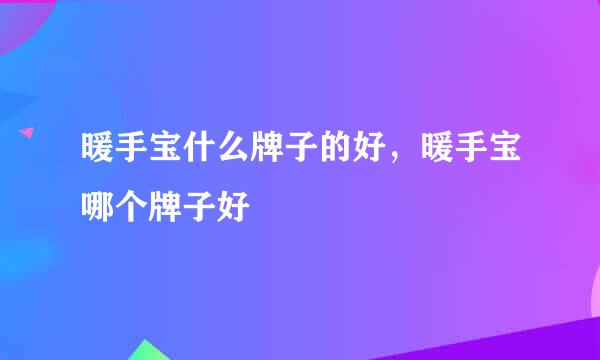 暖手宝什么牌子的好，暖手宝哪个牌子好